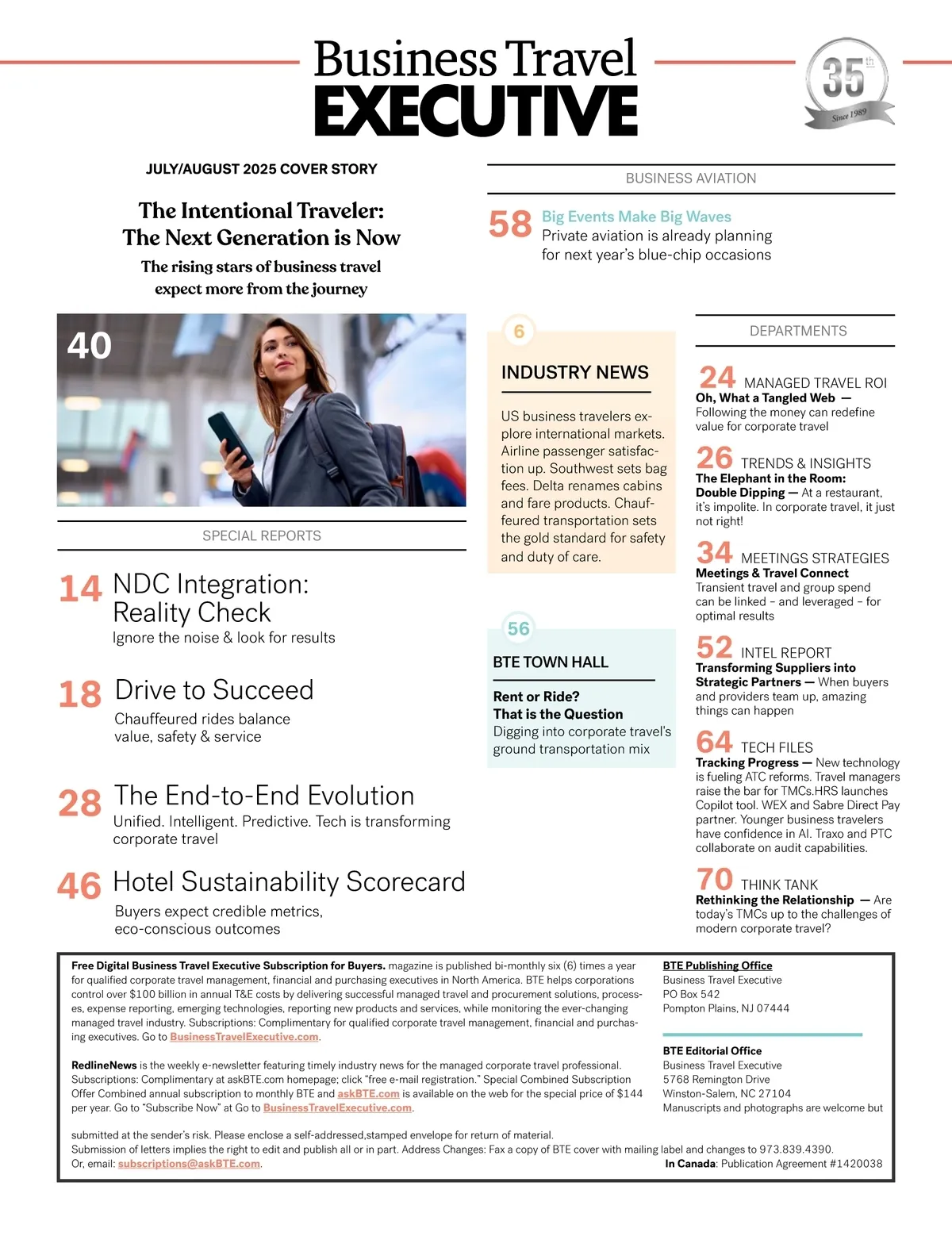 Business Travel
EXECUTIVE

35th
Since 1989

JULY/AUGUST 2025 COVER STORY

The Intentional Traveler:
The Next Generation is Now

The rising stars of business travel expect more from the journey

40

SPECIAL REPORTS

14 NDC Integration: Reality Check
Ignore the noise & look for results

18 Drive to Succeed
Chauffeured rides balance value, safety & service

28 The End-to-End Evolution
Unified. Intelligent. Predictive. Tech is transforming corporate travel

46 Hotel Sustainability Scorecard
Buyers expect credible metrics, eco-conscious outcomes

BUSINESS AVIATION

58 Big Events Make Big Waves
Private aviation is already planning for next year's blue-chip occasions

6

INDUSTRY NEWS

US business travelers explore international markets. Airline passenger satisfaction up. Southwest sets bag fees. Delta renames cabins and fare products. Chauffeured transportation sets the gold standard for safety and duty of care.

56

BTE TOWN HALL

Rent or Ride?
That is the Question
Digging into corporate travel's ground transportation mix

DEPARTMENTS

24 MANAGED TRAVEL ROI
Oh, What a Tangled Web — Following the money can redefine value for corporate travel

26 TRENDS & INSIGHTS
The Elephant in the Room: Double Dipping — At a restaurant, it's impolite. In corporate travel, it just not right!

34 MEETINGS STRATEGIES
Meetings & Travel Connect
Transient travel and group spend can be linked – and leveraged – for optimal results

52 INTEL REPORT
Transforming Suppliers into Strategic Partners — When buyers and providers team up, amazing things can happen

64 TECH FILES
Tracking Progress — New technology is fueling ATC reforms. Travel managers raise the bar for TMCs.HRS launches Copilot tool. WEX and Sabre Direct Pay partner. Younger business travelers have confidence in AI. Traxo and PTC collaborate on audit capabilities.

70 THINK TANK
Rethinking the Relationship — Are today's TMCs up to the challenges of modern corporate travel?

Free Digital Business Travel Executive Subscription for Buyers. magazine is published bi-monthly six (6) times a year for qualified corporate travel management, financial and purchasing executives in North America. BTE helps corporations control over $100 billion in annual T&E costs by delivering successful managed travel and procurement solutions, processes, expense reporting, emerging technologies, reporting new products and services, while monitoring the ever-changing managed travel industry. Subscriptions: Complimentary for qualified corporate travel management, financial and purchasing executives. Go to BusinessTravelExecutive.com.

RedlineNews is the weekly e-newsletter featuring timely industry news for the managed corporate travel professional. Subscriptions: Complimentary at askBTE.com homepage; click "free e-mail registration." Special Combined Subscription Offer Combined annual subscription to monthly BTE and askBTE.com is available on the web for the special price of $144 per year. Go to "Subscribe Now" at Go to BusinessTravelExecutive.com.

BTE Publishing Office
Business Travel Executive
PO Box 542
Pompton Plains, NJ 07444

BTE Editorial Office
Business Travel Executive
5768 Remington Drive
Winston-Salem, NC 27104
Manuscripts and photographs are welcome but

submitted at the sender's risk. Please enclose a self-addressed,stamped envelope for return of material.
Submission of letters implies the right to edit and publish all or in part. Address Changes: Fax a copy of BTE cover with mailing label and changes to 973.839.4390.
Or, email: subscriptions@askBTE.com.
In Canada: Publication Agreement #1420038